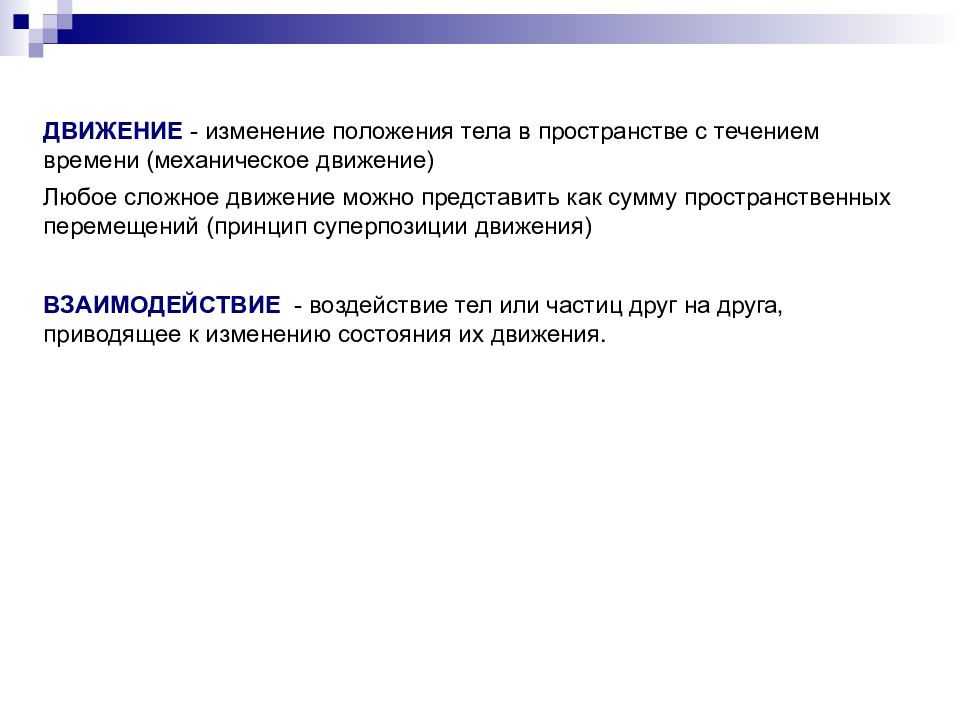 ДВИЖЕНИЕ - изменение положения тела в пространстве с течением времени (механическое движение)

Любое сложное движение можно представить как сумму пространственных перемещений (принцип суперпозиции движения)

ВЗАИМОДЕЙСТВИЕ - воздействие тел или частиц друг на друга, приводящее к изменению состояния их движения.